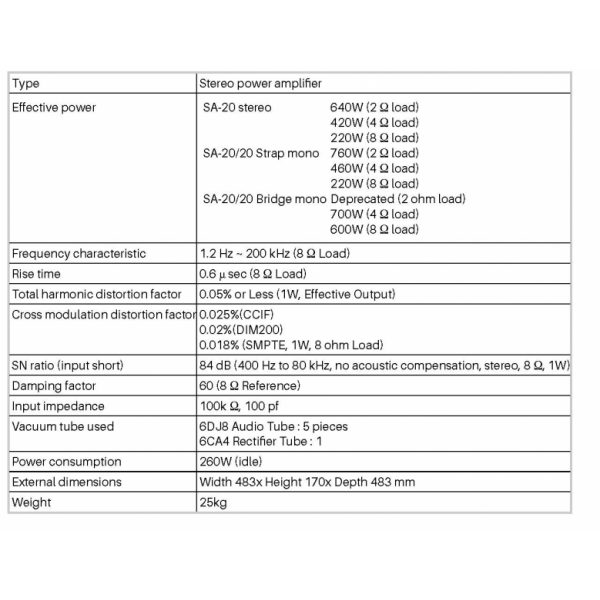 | Type | Stereo power amplifier |
|---|---|
| Effective power | SA-20 stereo 640W (2 Ω load) 420W (4 Ω load) 220W (8 Ω load) SA-20/20 Strap mono 760W (2 Ω load) 460W (4 Ω load) 220W (8 Ω load) SA-20/20 Bridge mono Deprecated (2 ohm load) 700W (4 Ω load) 600W (8 Ω load) |
| Frequency characteristic | 1.2 Hz ~ 200 kHz (8 Ω Load) |
| Rise time | 0.6 μ sec (8 Ω Load) |
| Total harmonic distortion factor | 0.05% or Less (1W, Effective Output) |
| Cross modulation distortion factor | 0.025%(CCIF) 0.02%(DIM200) 0.018% (SMPTE, 1W, 8 ohm Load) |
| SN ratio (input short) | 84 dB (400 Hz to 80 kHz, no acoustic compensation, stereo, 8 Ω, 1W) |
| Damping factor | 60 (8 Ω Reference) |
| Input impedance | 100k Ω, 100 pf |
| Vacuum tube used | 6DJ8 Audio Tube : 5 pieces 6CA4 Rectifier Tube : 1 |
| Power consumption | 260W (idle) |
| External dimensions | Width 483x Height 170x Depth 483 mm |
| Weight | 25kg |